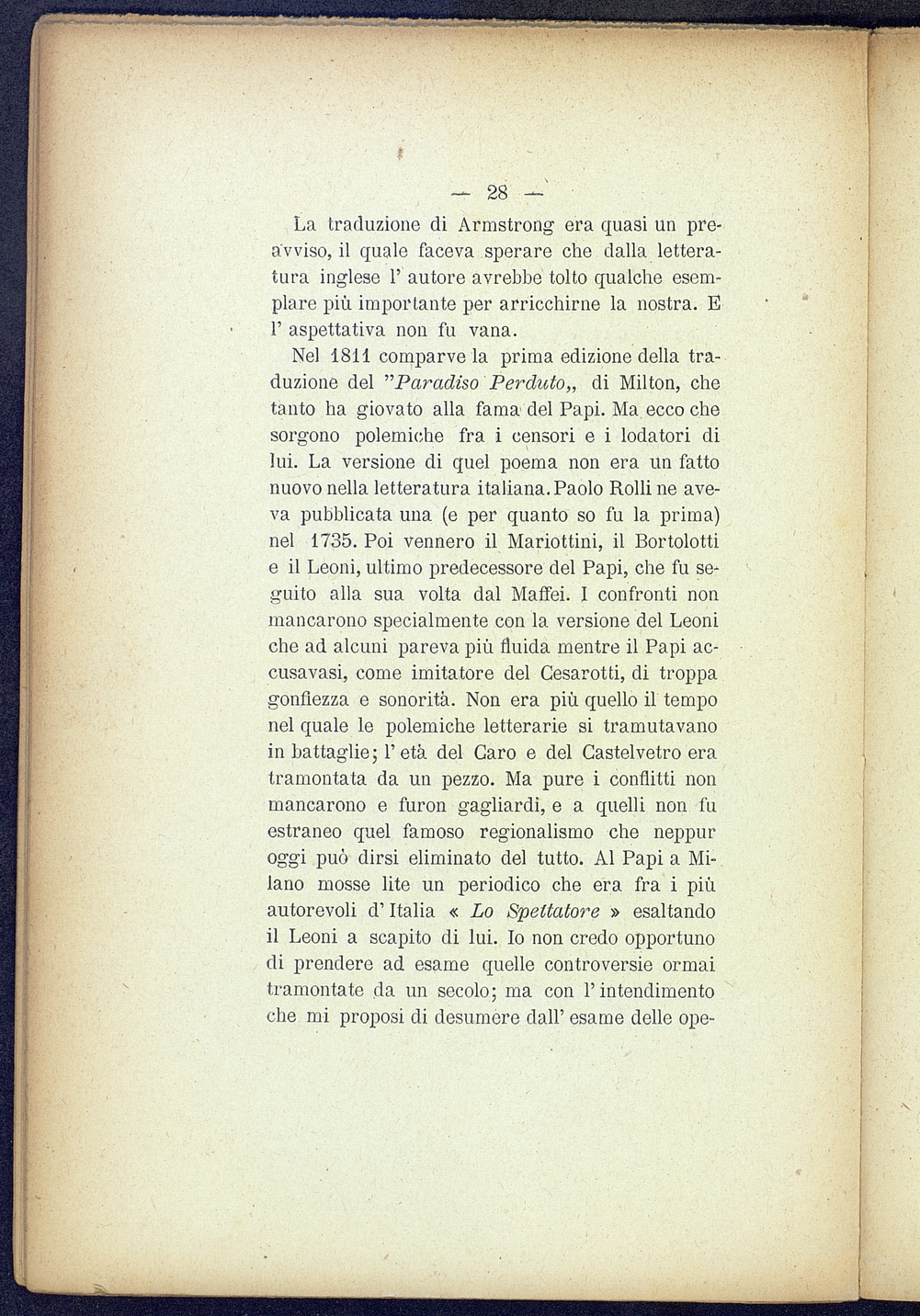 — 28 —

La traduzione di Armstrong era quasi un preavviso, il quale faceva sperare che dalla letteratura inglese l' autore avrebbe tolto qualche esemplare più importante per arricchirne la nostra. E l' aspettativa non fu vana.

Nel 1811 comparve la prima edizione della traduzione del "Paradiso Perduto„ di Milton, che tanto ha giovato alla fama del Papi. Ma ecco che sorgono polemiche fra i censori e i lodatori di lui. La versione di quel poema non era un fatto nuovo nella letteratura italiana. Paolo Rolli ne aveva pubblicata una (e per quanto so fu la prima) nel 1735. Poi vennero il Mariottini, il Bortolotti e il Leoni, ultimo predecessore del Papi, che fu seguito alla sua volta dal Maffei. I confronti non mancarono specialmente con la versione del Leoni che ad alcuni pareva più fluida mentre il Papi accusavasi, come imitatore del Cesarotti, di troppa gonfiezza e sonorità. Non era più quello il tempo nel quale le polemiche letterarie si tramutavano in battaglie; l' età del Caro e del Castelvetro era tramontata da un pezzo. Ma pure i conflitti non mancarono e furon gagliardi, e a quelli non fu estraneo quel famoso regionalismo che neppur oggi può dirsi eliminato del tutto. Al Papi a Milano mosse lite un periodico che era fra i più autorevoli d' Italia « Lo Spettatore » esaltando il Leoni a scapito di lui. Io non credo opportuno di prendere ad esame quelle controversie ormai tramontate da un secolo; ma con l' intendimento che mi proposi di desumere dall' esame delle ope-